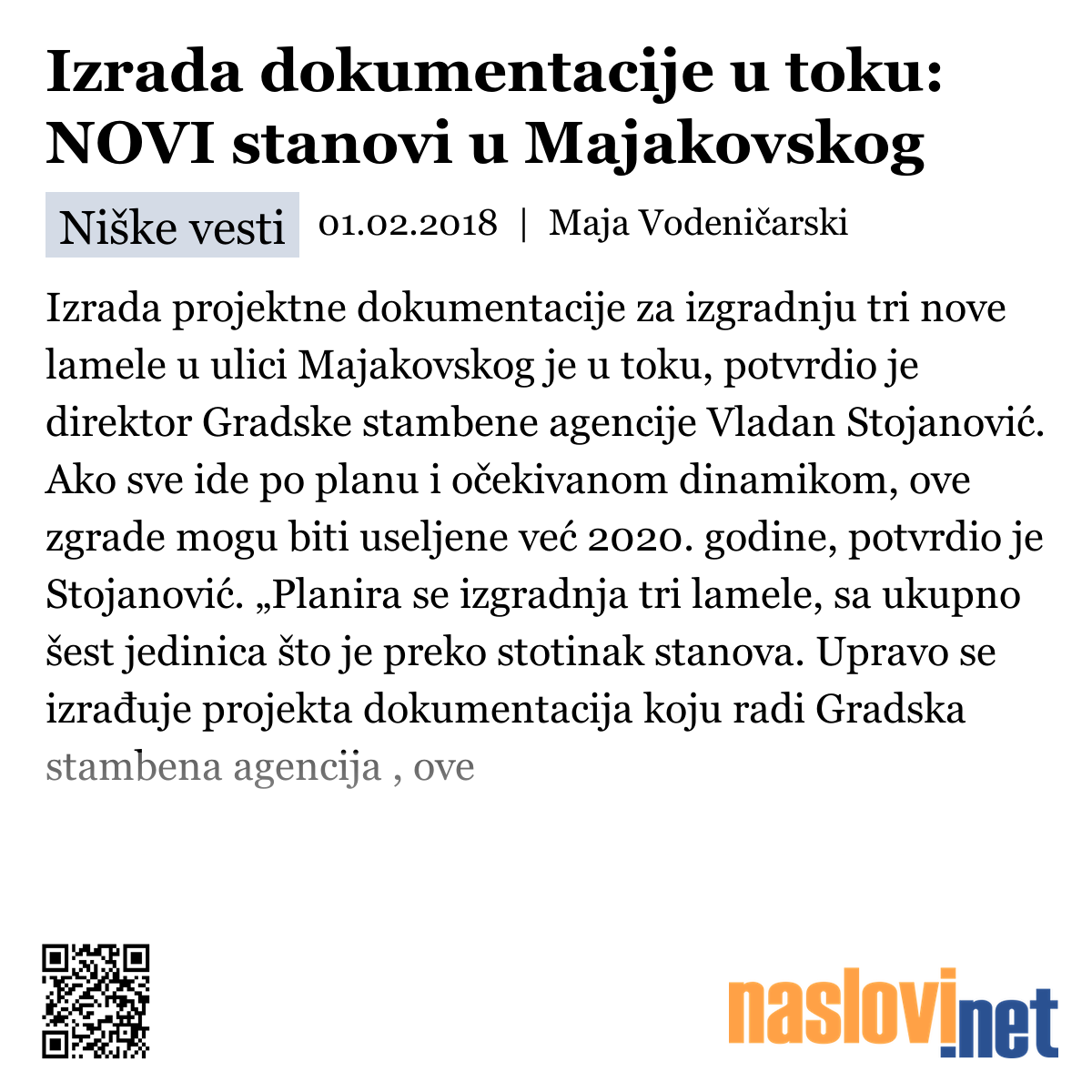 Izrada dokumentacije u toku: NOVI stanovi u Majakovskog

Niške vesti 01.02.2018 | Maja Vodeničarski

Izrada projektne dokumentacije za izgradnju tri nove lamele u ulici Majakovskog je u toku, potvrdio je direktor Gradske stambene agencije Vladan Stojanović. Ako sve ide po planu i očekivanom dinamikom, ove zgrade mogu biti useljene već 2020. godine, potvrdio je Stojanović. „Planira se izgradnja tri lamele, sa ukupno šest jedinica što je preko stotinak stanova. Upravo se izrađuje projekta dokumentacija koju radi Gradska stambena agencija , ove

naslovi.net